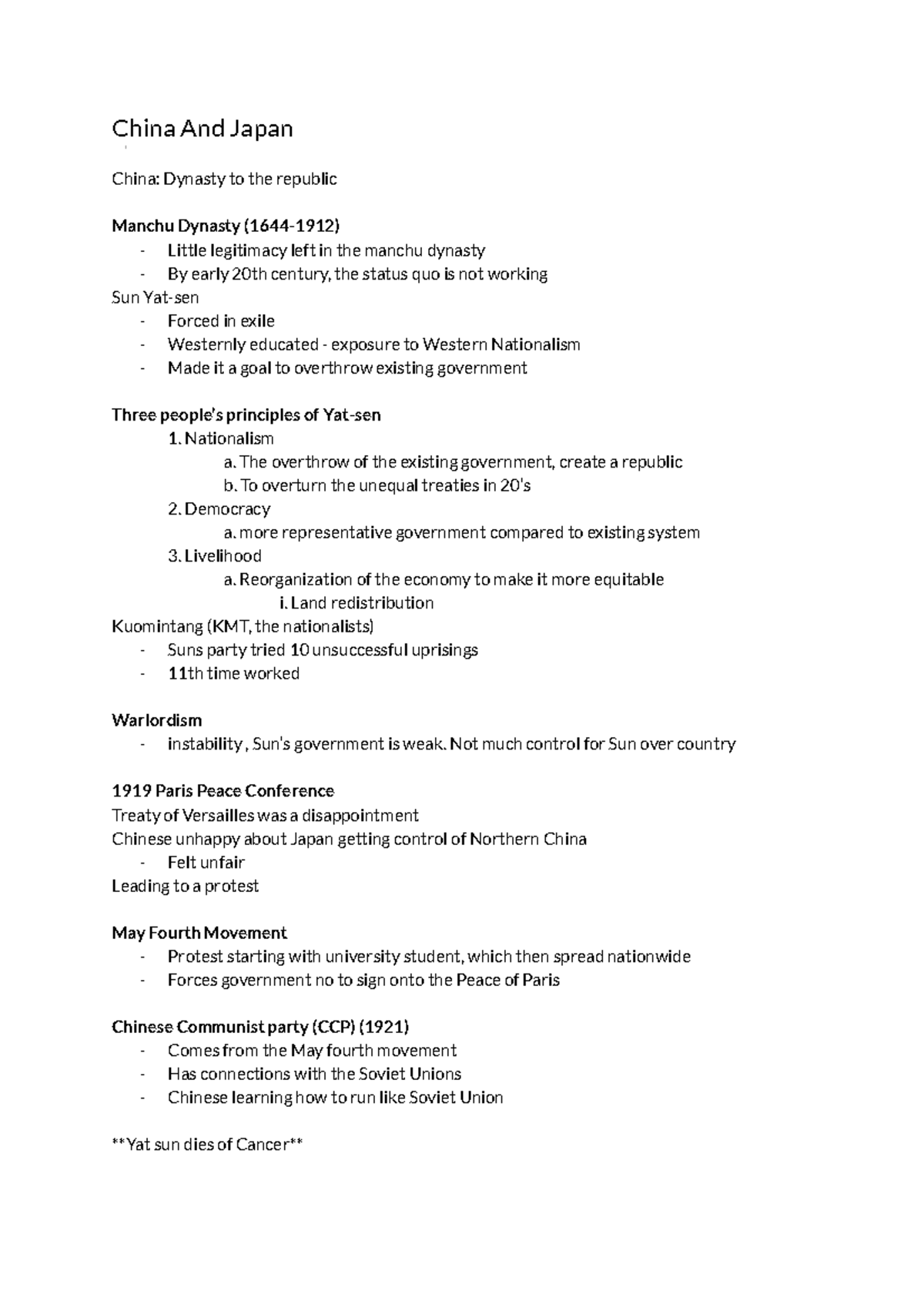 China And Japan

China: Dynasty to the republic

Manchu Dynasty (1644-1912)
- Little legitimacy left in the manchu dynasty
- By early 20th century, the status quo is not working
Sun Yat-sen
- Forced in exile
- Westernly educated - exposure to Western Nationalism
- Made it a goal to overthrow existing government

Three people's principles of Yat-sen
1. Nationalism
a. The overthrow of the existing government, create a republic
b. To overturn the unequal treaties in 20's
2. Democracy
a. more representative government compared to existing system
3. Livelihood
a. Reorganization of the economy to make it more equitable
i. Land redistribution
Kuomintang (KMT, the nationalists)
- Suns party tried 10 unsuccessful uprisings
- 11th time worked

Warlordism
- instability , Sun's government is weak. Not much control for Sun over country

1919 Paris Peace Conference
Treaty of Versailles was a disappointment
Chinese unhappy about Japan getting control of Northern China
- Felt unfair
Leading to a protest

May Fourth Movement
- Protest starting with university student, which then spread nationwide
- Forces government no to sign onto the Peace of Paris

Chinese Communist party (CCP) (1921)
- Comes from the May fourth movement
- Has connections with the Soviet Unions
- Chinese learning how to run like Soviet Union

**Yat sun dies of Cancer**